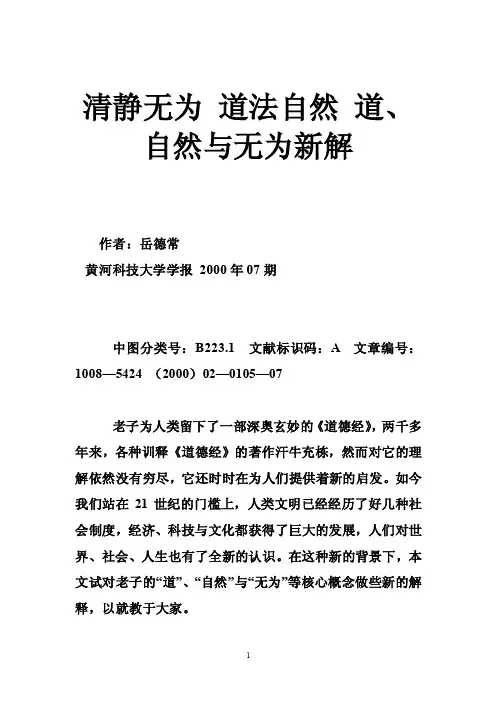 清静无为 道法自然 道、自然与无为新解

作者：岳德常

黄河科技大学学报 2000 年 07 期

中图分类号：B223.1 文献标识码：A 文章编号：1008—5424 （2000）02—0105—07

老子为人类留下了一部深奥玄妙的《道德经》，两千多年来，各种训释《道德经》的著作汗牛充栋，然而对它的理解依然没有穷尽，它还时时在为人们提供着新的启发。如今我们站在 21 世纪的门槛上，人类文明已经经历了好几种社会制度，经济、科技与文化都获得了巨大的发展，人们对世界、社会、人生也有了全新的认识。在这种新的背景下，本文试对老子的“道”、“自然”与“无为”等核心概念做些新的解释，以就教于大家。

1